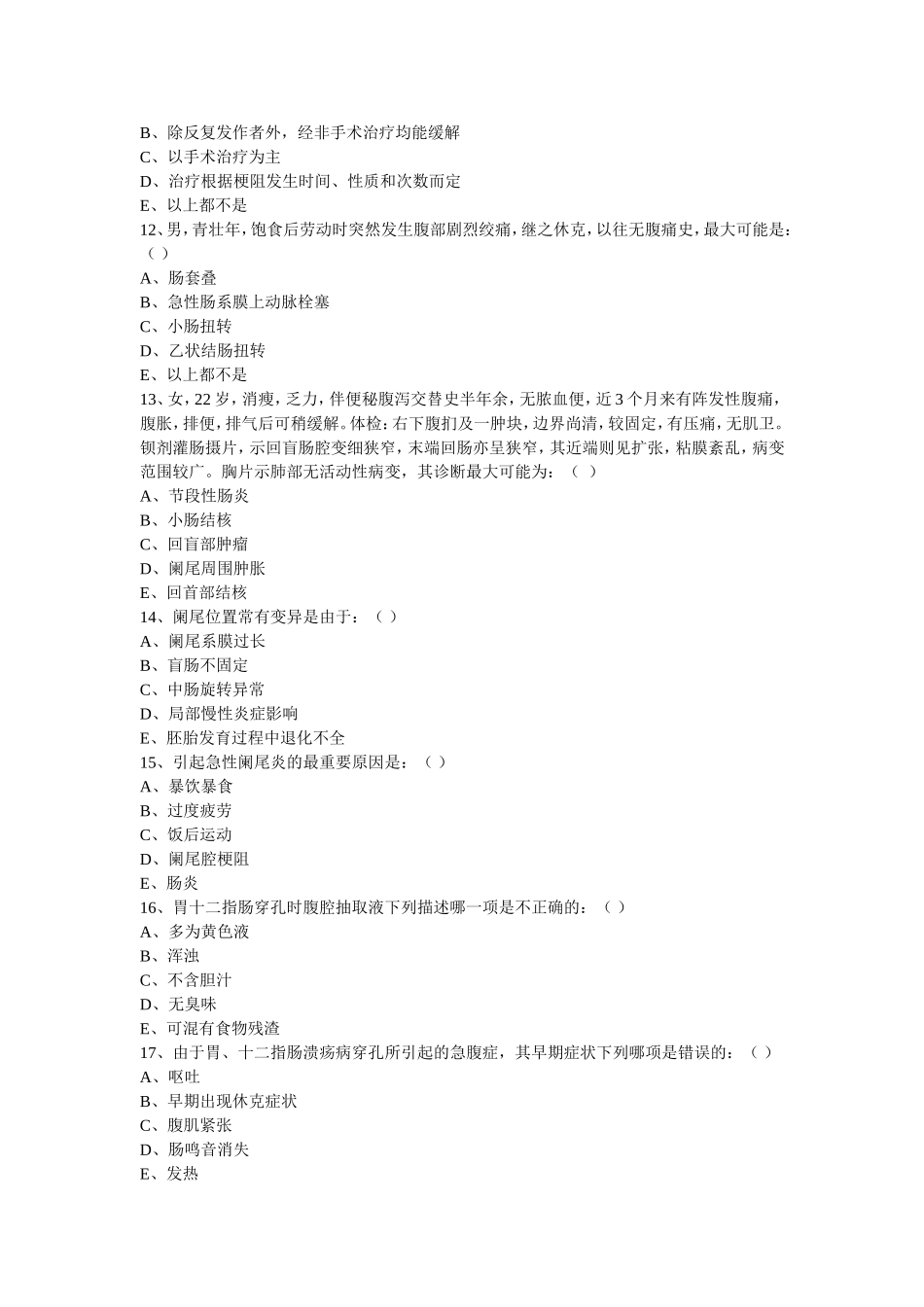 B、除反复发作者外，经非手术治疗均能缓解
C、以手术治疗为主
D、治疗根据梗阻发生时间、性质和次数而定
E、以上都不是
12、男，青壮年，饱食后劳动时突然发生腹部剧烈绞痛，继之休克，以往无腹痛史，最大可能是：（ ）
A、肠套叠
B、急性肠系膜上动脉栓塞
C、小肠扭转
D、乙状结肠扭转
E、以上都不是
13、女，22 岁，消瘦，乏力，伴便秘腹泻交替史半年余，无脓血便，近 3 个月来有阵发性腹痛，腹胀，排便，排气后可稍缓解。体检：右下腹扪及一肿块，边界尚清，较固定，有压痛，无肌卫。钡剂灌肠摄片，示回盲肠腔变细狭窄，末端回肠亦呈狭窄，其近端则见扩张，粘膜紊乱，病变范围较广。胸片示肺部无活动性病变，其诊断最大可能为：（ ）
A、节段性肠炎
B、小肠结核
C、回盲部肿瘤
D、阑尾周围肿胀
E、回首部结核
14、阑尾位置常有变异是由于：（ ）
A、阑尾系膜过长
B、盲肠不固定
C、中肠旋转异常
D、局部慢性炎症影响
E、胚胎发育过程中退化不全
15、引起急性阑尾炎的最重要原因是：（ ）
A、暴饮暴食
B、过度疲劳
C、饭后运动
D、阑尾腔梗阻
E、肠炎
16、胃十二指肠穿孔时腹腔抽取液下列描述哪一项是不正确的：（ ）
A、多为黄色液
B、浑浊
C、不含胆汁
D、无臭味
E、可混有食物残渣
17、由于胃、十二指肠溃疡病穿孔所引起的急腹症，其早期症状下列哪项是错误的：（ ）
A、呕吐
B、早期出现休克症状
C、腹肌紧张
D、肠鸣音消失
E、发热